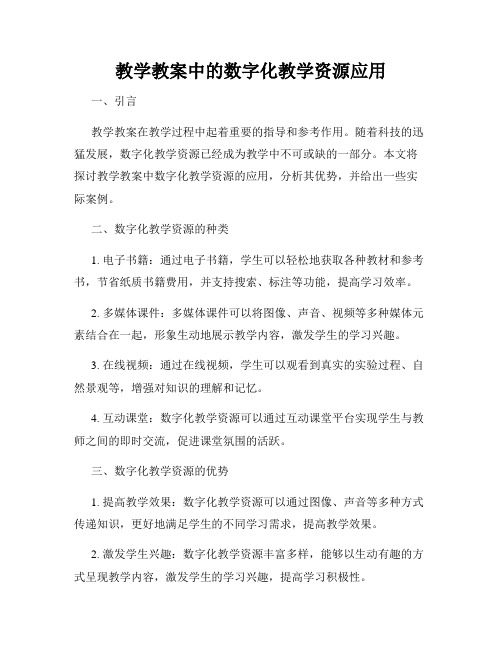 教学教案中的数字化教学资源应用

一、引言

教学教案在教学过程中起着重要的指导和参考作用。随着科技的迅猛发展，数字化教学资源已经成为教学中不可或缺的一部分。本文将探讨教学教案中数字化教学资源的应用，分析其优势，并给出一些实际案例。

二、数字化教学资源的种类

1. 电子书籍：通过电子书籍，学生可以轻松地获取各种教材和参考书，节省纸质书籍费用，并支持搜索、标注等功能，提高学习效率。

2. 多媒体课件：多媒体课件可以将图像、声音、视频等多种媒体元素结合在一起，形象生动地展示教学内容，激发学生的学习兴趣。

3. 在线视频：通过在线视频，学生可以观看到真实的实验过程、自然景观等，增强对知识的理解和记忆。

4. 互动课堂：数字化教学资源可以通过互动课堂平台实现学生与教师之间的即时交流，促进课堂氛围的活跃。

三、数字化教学资源的优势

1. 提高教学效果：数字化教学资源可以通过图像、声音等多种方式传递知识，更好地满足学生的不同学习需求，提高教学效果。

2. 激发学生兴趣：数字化教学资源丰富多样，能够以生动有趣的方式呈现教学内容，激发学生的学习兴趣，提高学习积极性。